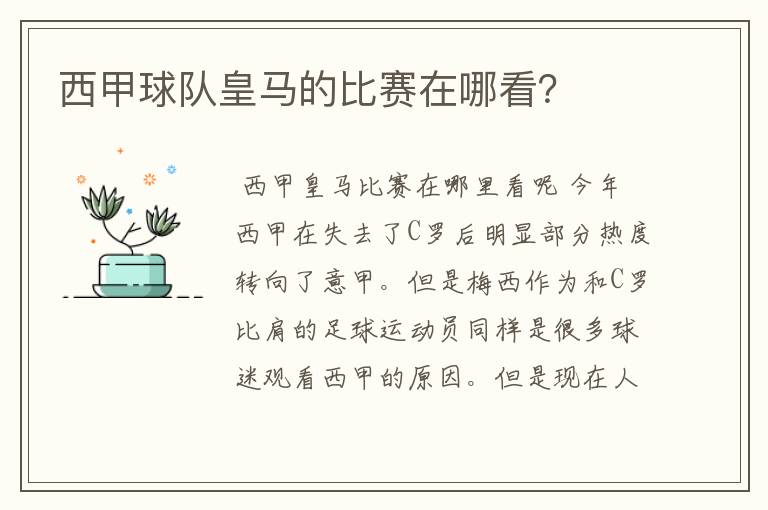 西甲球队皇马的比赛在哪看？

西甲皇马比赛在哪里看呢 今年西甲在失去了C罗后明显部分热度转向了意甲。但是梅西作为和C罗比肩的足球运动员同样是很多球迷观看西甲的原因。但是现在人